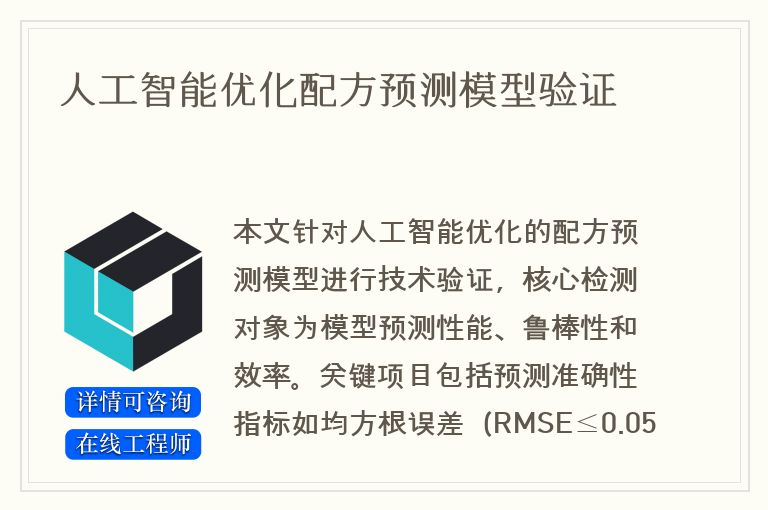 人工智能优化配方预测模型验证

详情可咨询
在线工程师

本文针对人工智能优化的配方预测模型进行技术验证，核心检测对象为模型预测性能、鲁棒性和效率。关键项目包括预测准确性指标如均方根误差（RMSE≤0.05